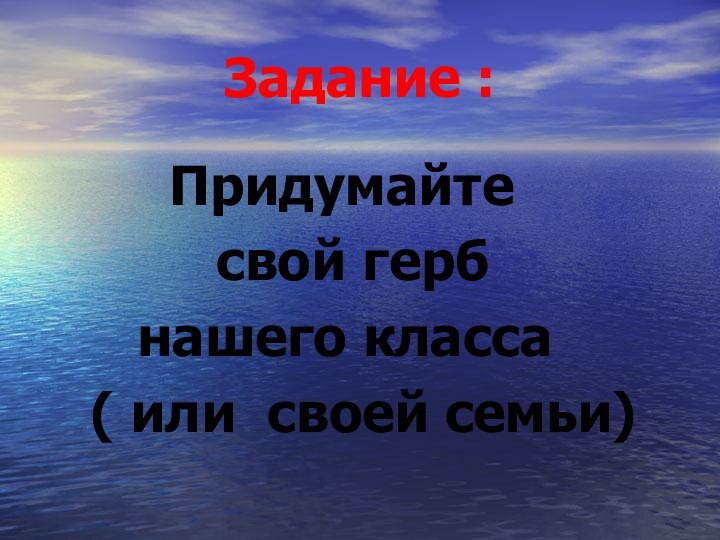 Задание :

Придумайте свой герб нашего класса ( или своей семьи)